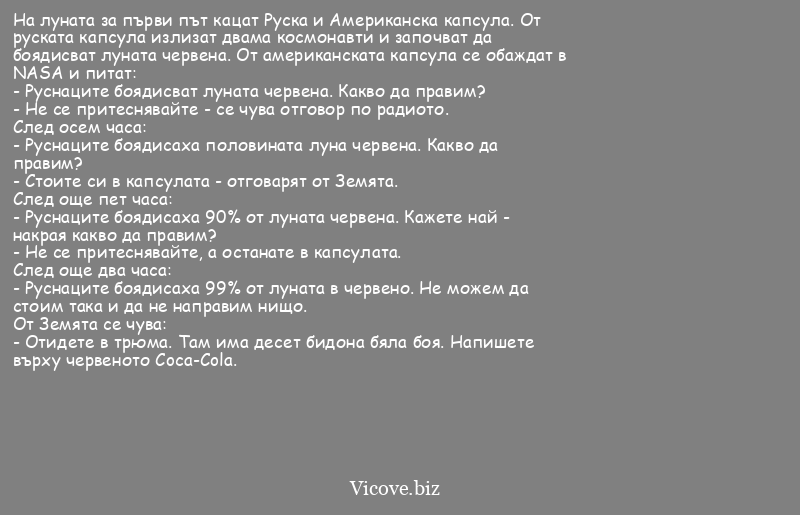 На луната за първи път кацат Руска и Американска капсула. От руската капсула излизат двама космонавти и започват да боядисват луната червена. От американската капсула се обаждат в NASA и питат:
- Руснаците боядисват луната червена. Какво да правим?
- Не се притеснявайте - се чува отговор по радиото.
След осем часа:
- Руснаците боядисаха половината луна червена. Какво да правим?
- Стоите си в капсулата - отговарят от Земята.
След още пет часа:
- Руснаците боядисаха 90% от луната червена. Кажете най - накрая какво да правим?
- Не се притеснявайте, а останате в капсулата.
След още два часа:
- Руснаците боядисаха 99% от луната в червено. Не можем да стоим така и да не направим нищо.
От Земята се чува:
- Отидете в трюма. Там има десет бидона бяла боя. Напишете върху червеното Coca-Cola.

Vicove.biz